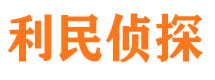 利民侦探